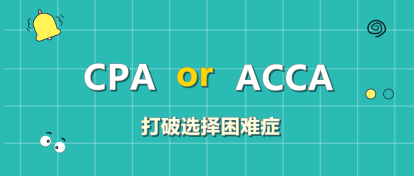 CPA or ACCA

打破选择困难症